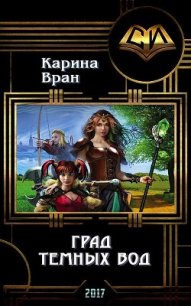 СИ

Карина Вран

ГРАД ТЕМНЫХ ВОД

2017